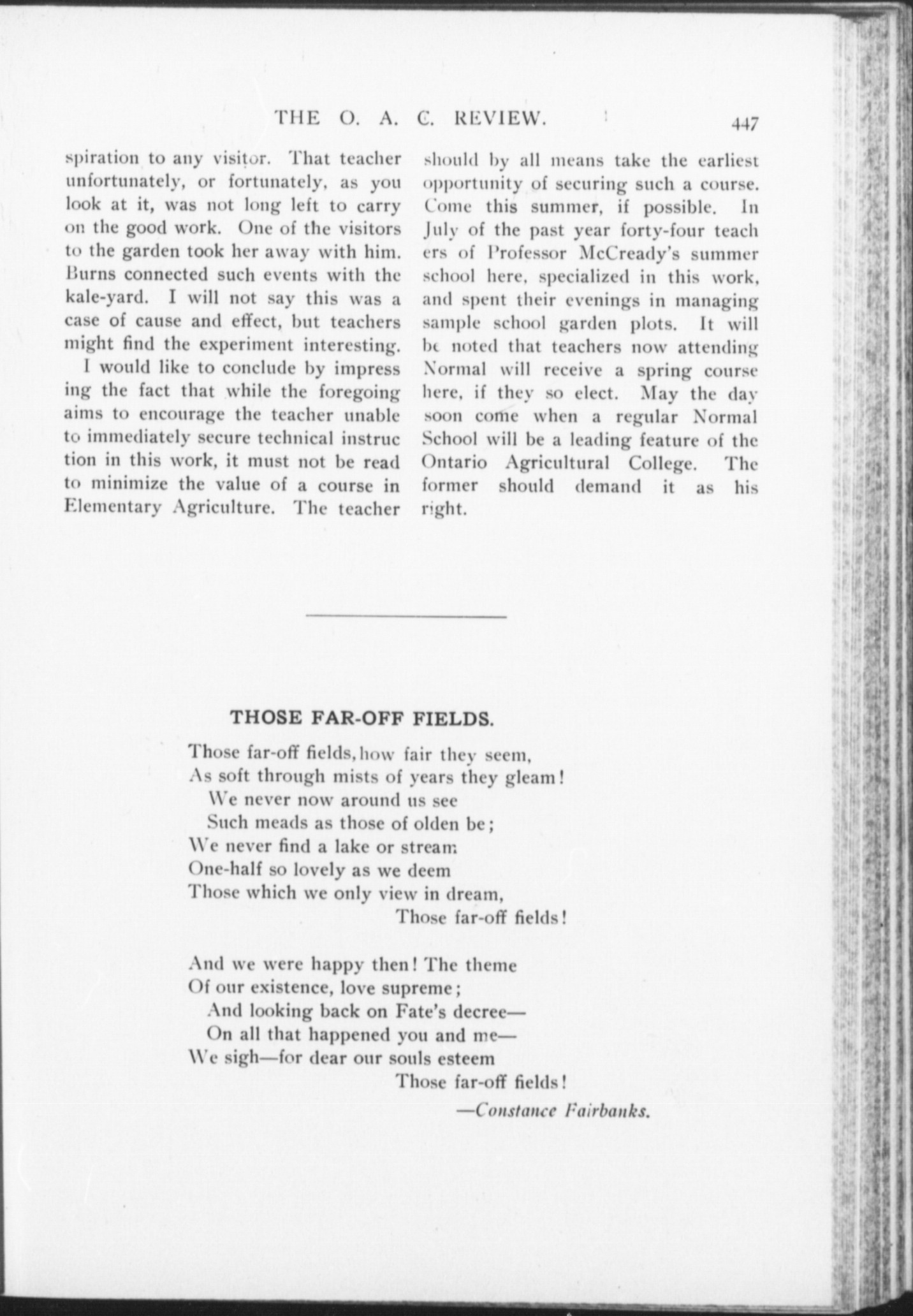 THE O. A. C. REVIEW. 447

spiration to any visitor. That teacher unfortunately, or fortunately, as you look at it, was not long left to carry on the good work. One of the visitors to the garden took her away with him. Burns connected such events with the kale-yard. I will not say this was a case of cause and effect, but teachers might find the experiment interesting.

I would like to conclude by impressing the fact that while the foregoing aims to encourage the teacher unable to immediately secure technical instruction in this work, it must not be read to minimize the value of a course in Elementary Agriculture. The teacher should by all means take the earliest opportunity of securing such a course. Come this summer, if possible. In July of the past year forty-four teachers of Professor McCready's summer school here, specialized in this work, and spent their evenings in managing sample school garden plots. It will be noted that teachers now attending Normal will receive a spring course here, if they so elect. May the day soon come when a regular Normal School will be a leading feature of the Ontario Agricultural College. The former should demand it as his right.

THOSE FAR-OFF FIELDS.

Those far-off fields, how fair they seem,
As soft through mists of years they gleam!
We never now around us see
Such meads as those of olden be;
We never find a lake or stream
One-half so lovely as we deem
Those which we only view in dream,
Those far-off fields!

And we were happy then! The theme
Of our existence, love supreme;
And looking back on Fate's decree—
On all that happened you and me—
We sigh—for dear our souls esteem
Those far-off fields!

—Constance Fairbanks.